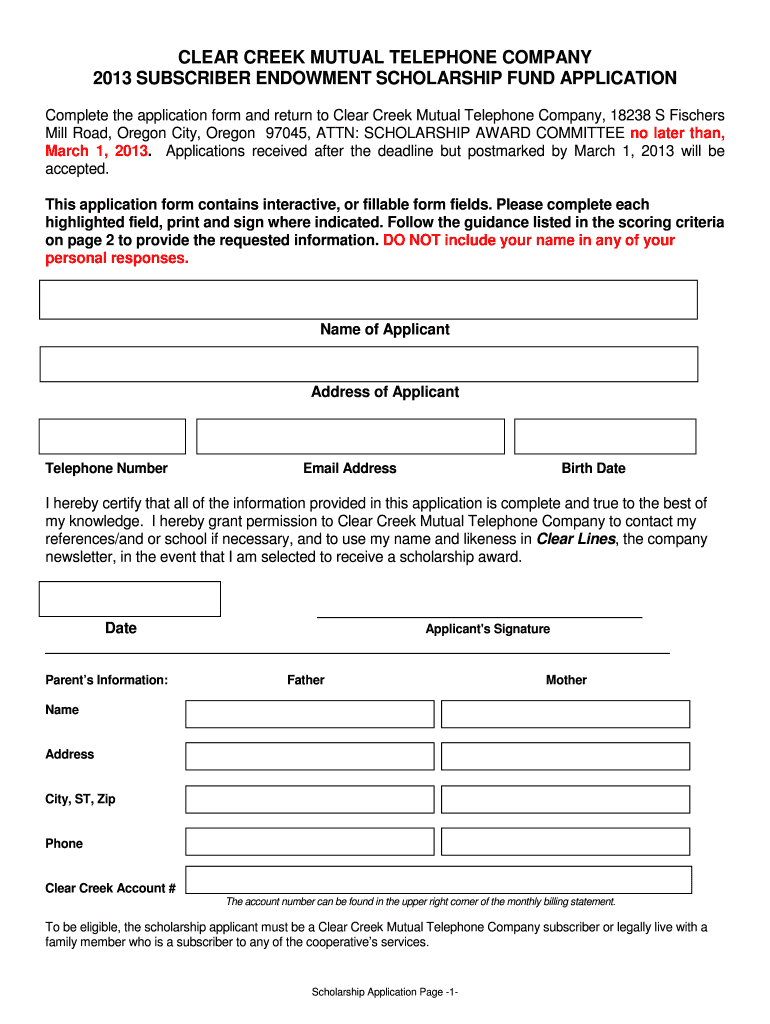 CLEAR CREEK MUTUAL TELEPHONE COMPANY
2013 SUBSCRIBER ENDOWMENT SCHOLARSHIP FUND APPLICATION

Complete the application form and return to Clear Creek Mutual Telephone Company, 18238 S Fischers Mill Road, Oregon City, Oregon 97045, ATTN: SCHOLARSHIP AWARD COMMITTEE no later than, March 1, 2013. Applications received after the deadline but postmarked by March 1, 2013 will be accepted.

This application form contains interactive, or fillable form fields. Please complete each highlighted field, print and sign where indicated. Follow the guidance listed in the scoring criteria on page 2 to provide the requested information. DO NOT include your name in any of your personal responses.

Name of Applicant

Address of Applicant

Telephone Number

Email Address

Birth Date

I hereby certify that all of the information provided in this application is complete and true to the best of my knowledge. I hereby grant permission to Clear Creek Mutual Telephone Company to contact my references/and or school if necessary, and to use my name and likeness in Clear Lines, the company newsletter, in the event that I am selected to receive a scholarship award.

Date

Applicant's Signature

Parent's Information:

Father

Mother

Name

Address

City, ST, Zip

Phone

Clear Creek Account #

The account number can be found in the upper right corner of the monthly billing statement.

To be eligible, the scholarship applicant must be a Clear Creek Mutual Telephone Company subscriber or legally live with a family member who is a subscriber to any of the cooperative's services.

Scholarship Application Page -1-